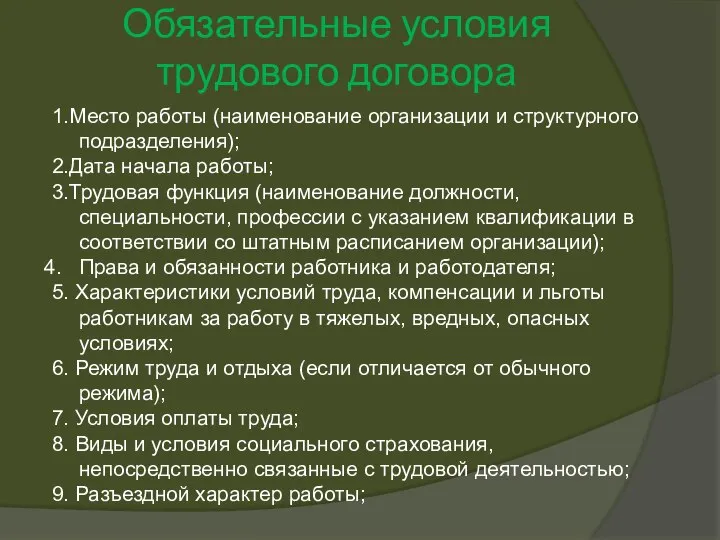 Обязательные условия трудового договора

1.Место работы (наименование организации и структурного подразделения);

2.Дата начала работы;

3.Трудовая функция (наименование должности, специальности, профессии с указанием квалификации в соответствии со штатным расписанием организации);

4. Права и обязанности работника и работодателя;

5. Характеристики условий труда, компенсации и льготы работникам за работу в тяжелых, вредных, опасных условиях;

6. Режим труда и отдыха (если отличается от обычного режима);

7. Условия оплаты труда;

8. Виды и условия социального страхования, непосредственно связанные с трудовой деятельностью;

9. Разъездной характер работы;